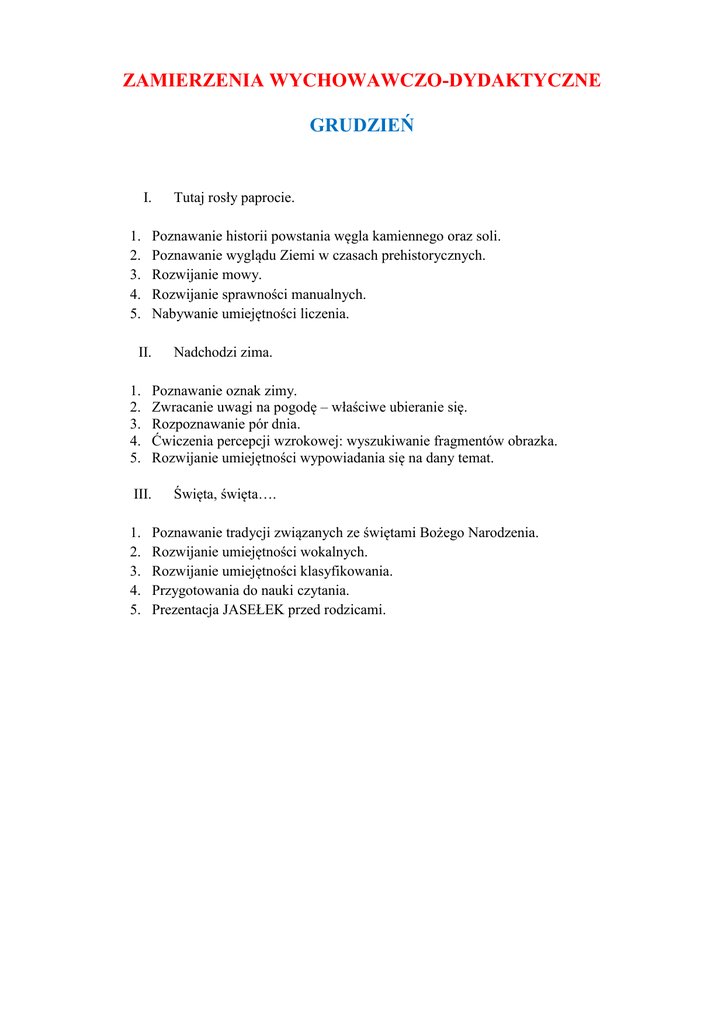 ZAMIERZENIA WYCHOWAWCZO-DYDAKTYCZNE

GRUDZIEŃ

I. Tutaj rosły paprocie.

1. Poznawanie historii powstania węgla kamiennego oraz soli.
2. Poznawanie wyglądu Ziemi w czasach prehistorycznych.
3. Rozwijanie mowy.
4. Rozwijanie sprawności manualnych.
5. Nabywanie umiejętności liczenia.

II. Nadchodzi zima.

1. Poznawanie oznak zimy.
2. Zwracanie uwagi na pogodę – właściwe ubieranie się.
3. Rozpoznawanie pór dnia.
4. Ćwiczenia percepcji wzrokowej: wyszukiwanie fragmentów obrazka.
5. Rozwijanie umiejętności wypowiadania się na dany temat.

III. Święta, święta….

1. Poznawanie tradycji związanych ze świętami Bożego Narodzenia.
2. Rozwijanie umiejętności wokalnych.
3. Rozwijanie umiejętności klasyfikowania.
4. Przygotowania do nauki czytania.
5. Prezentacja JASEŁEK przed rodzicami.